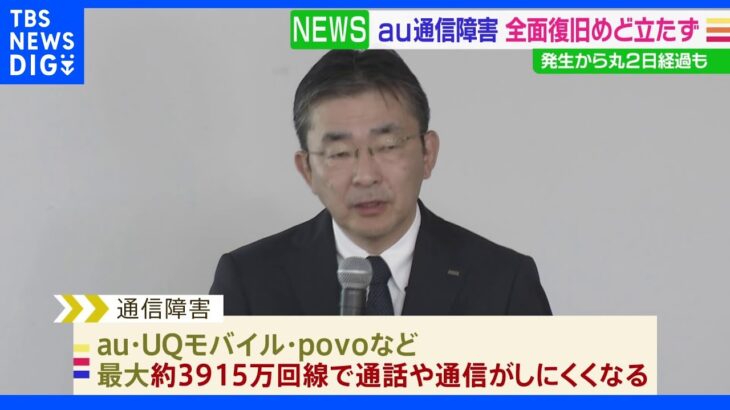 TBS NEWS DIG

NEWS au通信障害 全面復旧めど立たず

発生から丸2日経過も

通信障害

au・UQモバイル・povoなど
最大約3915万回線で通話や通信がしにくくなる